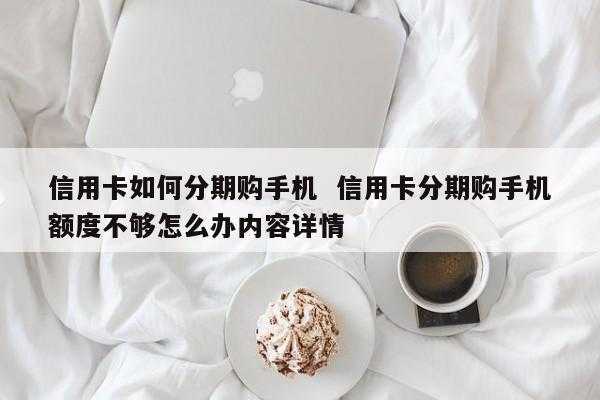 信用卡如何分期购手机 信用卡分期购手机额度不够怎么办内容详情